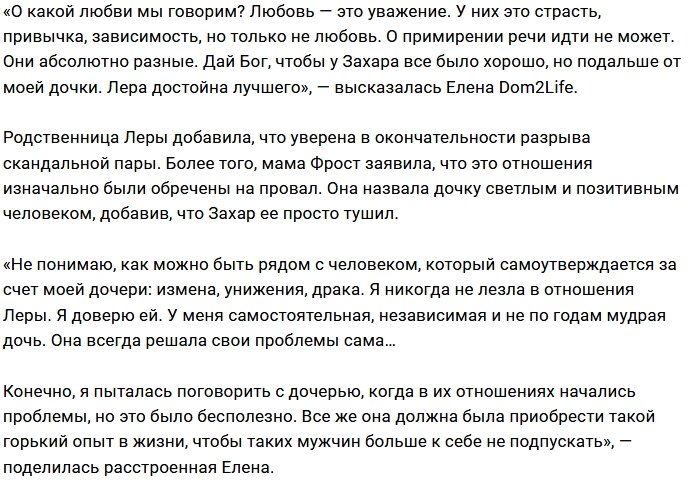 «О какой любви мы говорим? Любовь — это уважение. У них это страсть, привычка, зависимость, но только не любовь. О примирении речи идти не может. Они абсолютно разные. Дай Бог, чтобы у Захара все было хорошо, но подальше от моей дочки. Лера достойна лучшего», — высказалась Елена Dom2Life.

Родственница Леры добавила, что уверена в окончательности разрыва скандальной пары. Более того, мама Фрост заявила, что это отношения изначально были обречены на провал. Она назвала дочку светлым и позитивным человеком, добавив, что Захар ее просто тушил.

«Не понимаю, как можно быть рядом с человеком, который самоутверждается за счет моей дочери: измена, унижения, драка. Я никогда не лезла в отношения Леры. Я доверю ей. У меня самостоятельная, независимая и не по годам мудрая дочь. Она всегда решала свои проблемы сама…

Конечно, я пыталась поговорить с дочерью, когда в их отношениях начались проблемы, но это было бесполезно. Все же она должна была приобрести такой горький опыт в жизни, чтобы таких мужчин больше к себе не подпускать», — поделилась расстроенная Елена.